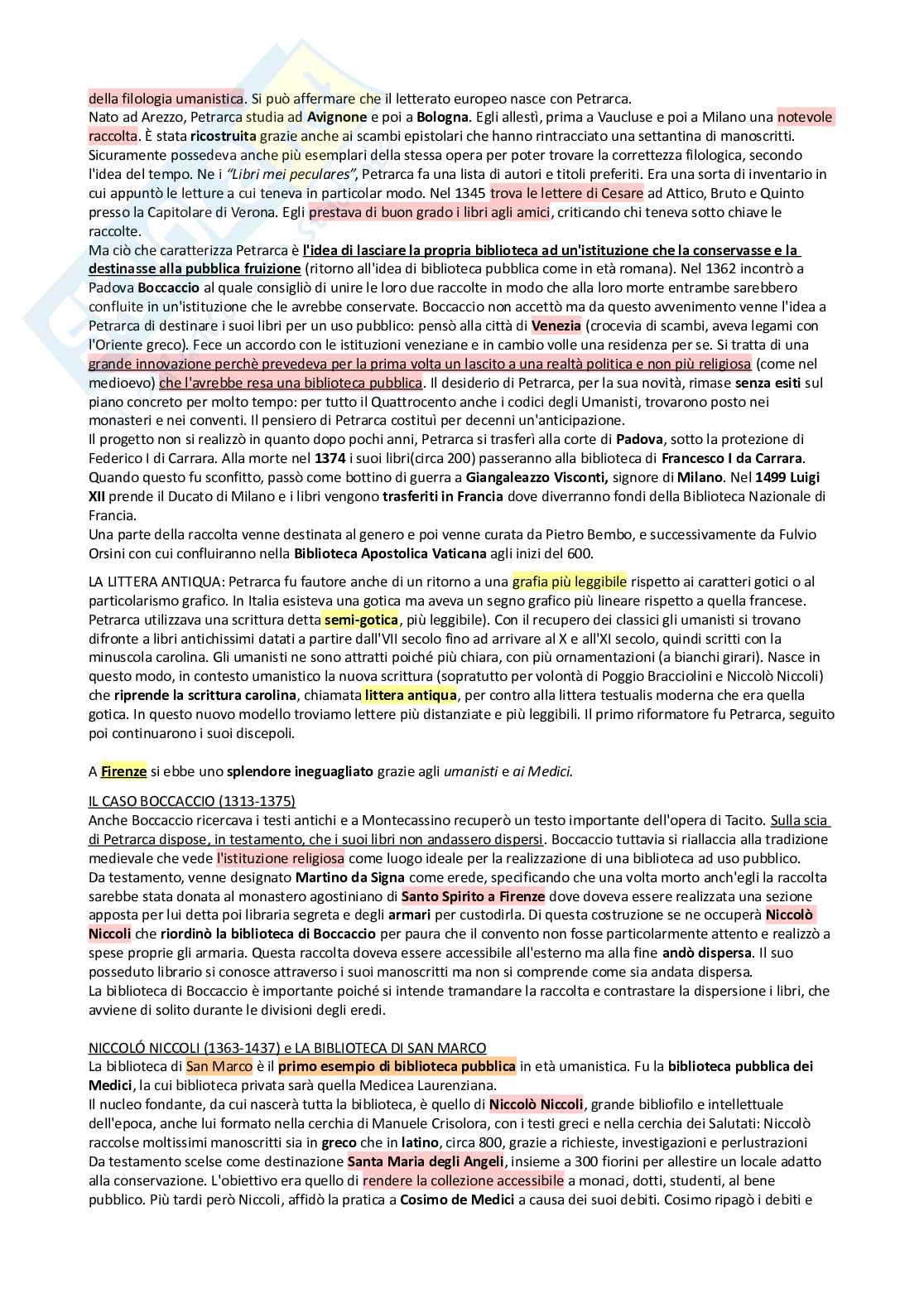 della filologia umanistica. Si può affermare che il letterato europeo nasce con Petrarca.
Nato ad Arezzo, Petrarca studia ad Avignone e poi a Bologna. Egli allestì, prima a Vaucluse e poi a Milano una notevole raccolta. È stata ricostruita grazie anche ai scambi epistolari che hanno rintracciato una settantina di manoscritti. Sicuramente possedeva anche più esemplari della stessa opera per poter trovare la correttezza filologica, secondo l'idea del tempo. Ne i "Libri mei peculares", Petrarca fa una lista di autori e titoli preferiti. Era una sorta di inventario in cui appuntò le letture a cui teneva in particolar modo. Nel 1345 trova le lettere di Cesare ad Attico, Bruto e Quinto presso la Capitolare di Verona. Egli prestava di buon grado i libri agli amici, criticando chi teneva sotto chiave le raccolte.
Ma ciò che caratterizza Petrarca è l'idea di lasciare la propria biblioteca ad un'istituzione che la conservasse e la destinasse alla pubblica fruizione (ritorno all'idea di biblioteca pubblica come in età romana). Nel 1362 incontrò a Padova Boccaccio al quale consigliò di unire le loro due raccolte in modo che alla loro morte entrambe sarebbero confluite in un'istituzione che le avrebbe conservate. Boccaccio non accettò ma da questo avvenimento venne l'idea a Petrarca di destinare i suoi libri per un uso pubblico: pensò alla città di Venezia (crocevia di scambi, aveva legami con l'Oriente greco). Fece un accordo con le istituzioni veneziane e in cambio volle una residenza per se. Si tratta di una grande innovazione perchè prevedeva per la prima volta un lascito a una realtà politica e non più religiosa (come nel medioevo) che l'avrebbe resa una biblioteca pubblica. Il desiderio di Petrarca, per la sua novità, rimase senza esiti sul piano concreto per molto tempo: per tutto il Quattrocento anche i codici degli Umanisti, trovarono posto nei monasteri e nei conventi. Il pensiero di Petrarca costituì per decenni un'anticipazione.
Il progetto non si realizzò in quanto dopo pochi anni, Petrarca si trasferì alla corte di Padova, sotto la protezione di Federico I di Carrara. Alla morte nel 1374 i suoi libri(circa 200) passeranno alla biblioteca di Francesco I da Carrara. Quando questo fu sconfitto, passò come bottino di guerra a Giangaleazzo Visconti, signore di Milano. Nel 1499 Luigi XII prende il Ducato di Milano e i libri vengono trasferiti in Francia dove diverranno fondi della Biblioteca Nazionale di Francia.
Una parte della raccolta venne destinata al genero e poi venne curata da Pietro Bembo, e successivamente da Fulvio Orsini con cui confluiranno nella Biblioteca Apostolica Vaticana agli inizi del 600.

LA LITTERA ANTIQUA: Petrarca fu fautore anche di un ritorno a una grafia più leggibile rispetto ai caratteri gotici o al particolarismo grafico. In Italia esisteva una gotica ma aveva un segno grafico più lineare rispetto a quella francese. Petrarca utilizzava una scrittura detta semi-gotica, più leggibile). Con il recupero dei classici gli umanisti si trovano difronte a libri antichissimi datati a partire dall'VII secolo fino ad arrivare al X e all'XI secolo, quindi scritti con la minuscola carolina. Gli umanisti ne sono attratti poiché più chiara, con più ornamentazioni (a bianchi girari). Nasce in questo modo, in contesto umanistico la nuova scrittura (sopratutto per volontà di Poggio Bracciolini e Niccolò Niccoli) che riprende la scrittura carolina, chiamata littera antiqua, per contro alla littera testualis moderna che era quella gotica. In questo nuovo modello troviamo lettere più distanziate e più leggibili. Il primo riformatore fu Petrarca, seguito poi continuarono i suoi discepoli.

A Firenze si ebbe uno splendore ineguagliato grazie agli umanisti e ai Medici.

IL CASO BOCCACCIO (1313-1375)
Anche Boccaccio ricercava i testi antichi e a Montecassino recuperò un testo importante dell'opera di Tacito. Sulla scia di Petrarca dispose, in testamento, che i suoi libri non andassero dispersi. Boccaccio tuttavia si riallaccia alla tradizione medievale che vede l'istituzione religiosa come luogo ideale per la realizzazione di una biblioteca ad uso pubblico.
Da testamento, venne designato Martino da Signa come erede, specificando che una volta morto anch'egli la raccolta sarebbe stata donata al monastero agostiniano di Santo Spirito a Firenze dove doveva essere realizzata una sezione apposta per lui detta poi libraria segreta e degli armari per custodirla. Di questa costruzione se ne occuperà Niccolò Niccoli che riordinò la biblioteca di Boccaccio per paura che il convento non fosse particolarmente attento e realizzò a spese proprie gli armaria. Questa raccolta doveva essere accessibile all'esterno ma alla fine andò dispersa. Il suo posseduto librario si conosce attraverso i suoi manoscritti ma non si comprende come sia andata dispersa.
La biblioteca di Boccaccio è importante poiché si intende tramandare la raccolta e contrastare la dispersione i libri, che avviene di solito durante le divisioni degli eredi.

NICCOLÓ NICCOLI (1363-1437) e LA BIBLIOTECA DI SAN MARCO
La biblioteca di San Marco è il primo esempio di biblioteca pubblica in età umanistica. Fu la biblioteca pubblica dei Medici, la cui biblioteca privata sarà quella Medicea Laurenziana.
Il nucleo fondante, da cui nascerà tutta la biblioteca, è quello di Niccolò Niccoli, grande bibliofilo e intellettuale dell'epoca, anche lui formato nella cerchia di Manuele Crisolora, con i testi greci e nella cerchia dei Salutati: Niccolò raccolse moltissimi manoscritti sia in greco che in latino, circa 800, grazie a richieste, investigazioni e perlustrazioni
Da testamento scelse come destinazione Santa Maria degli Angeli, insieme a 300 fiorini per allestire un locale adatto alla conservazione. L'obiettivo era quello di rendere la collezione accessibile a monaci, dotti, studenti, al bene pubblico. Più tardi però Niccoli, affidò la pratica a Cosimo de Medici a causa dei suoi debiti. Cosimo ripagò i debiti e